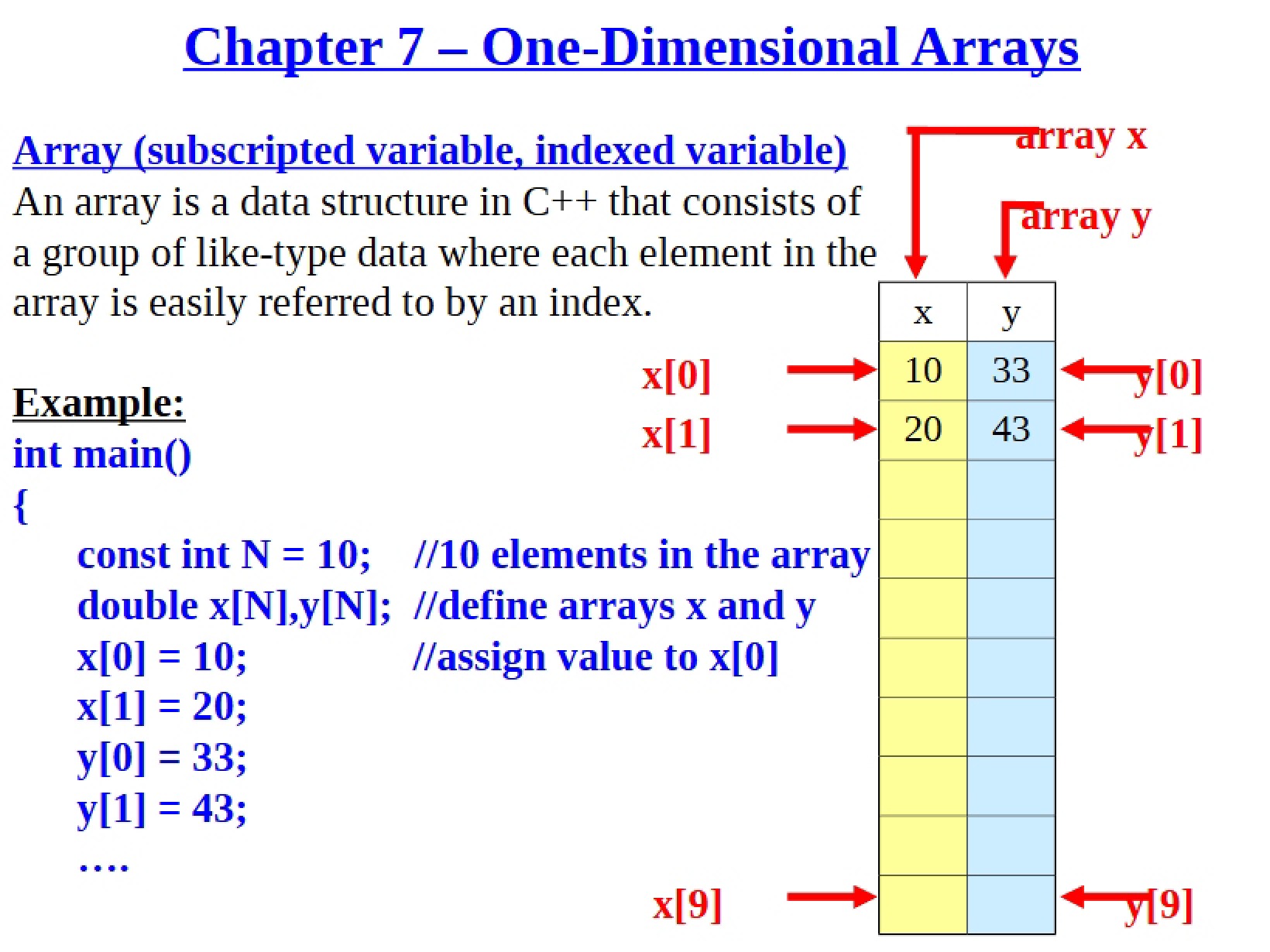 Chapter 7 – One-Dimensional Arrays

Array (subscripted variable, indexed variable)
An array is a data structure in C++ that consists of a group of like-type data where each element in the array is easily referred to by an index.

Example:
int main()
{
const int N = 10; //10 elements in the array
double x[N],y[N]; //define arrays x and y
x[0] = 10; //assign value to x[0]
x[1] = 20;
y[0] = 33;
y[1] = 43;
….

array x
array y

| x | y |
|---|---|
| 10 | 33 |
| 20 | 43 |
| | |
| | |
| | |
| | |
| | |
| | |
| | |
| | |

x[0]
x[1]
x[9]
y[0]
y[1]
y[9]